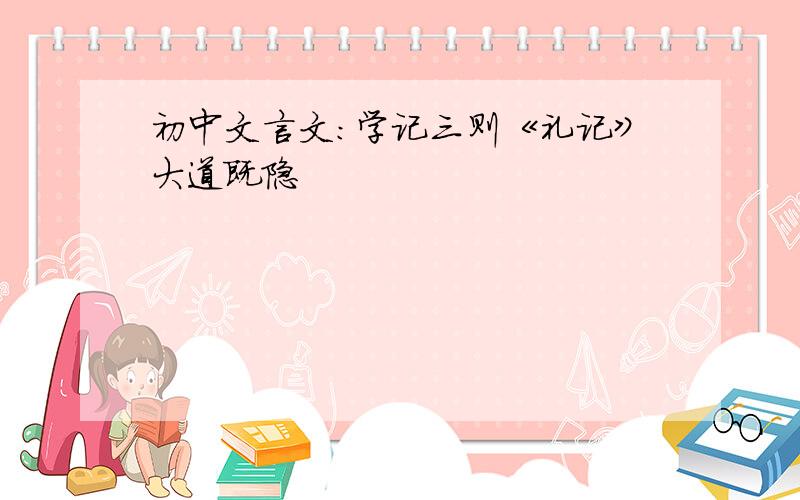 初中文言文：学记三则《礼记》大道既隐